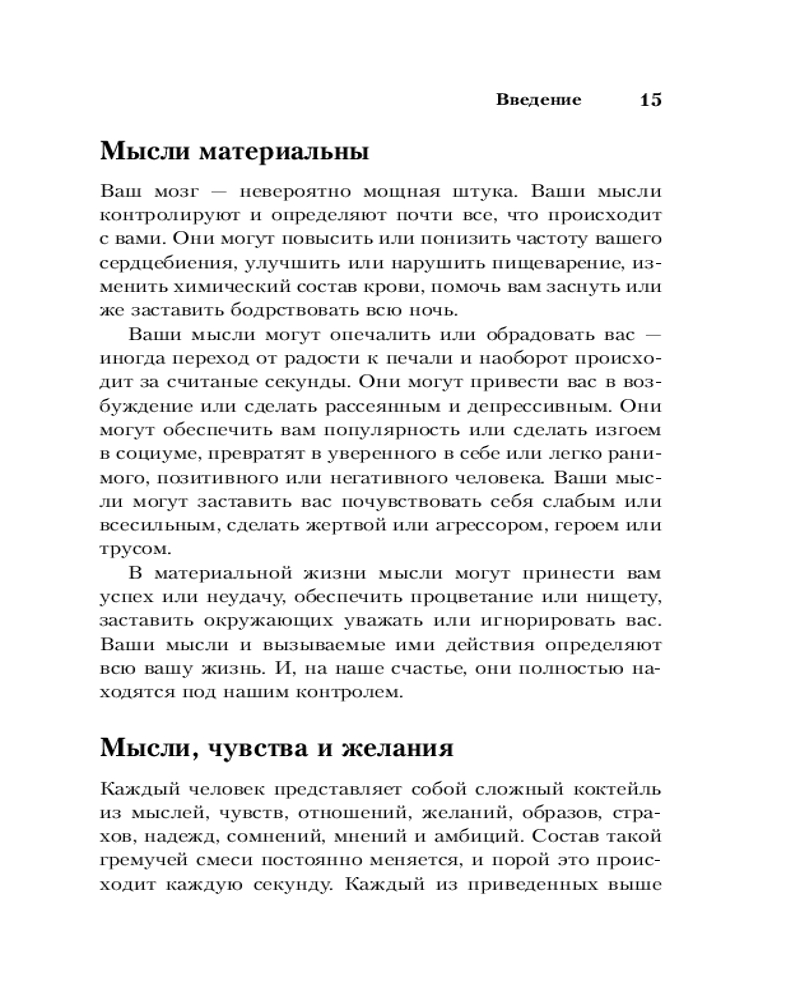 Введение 15

Мысли материальны

Ваш мозг — невероятно мощная штука. Ваши мысли контролируют и определяют почти все, что происходит с вами. Они могут повысить или понизить частоту вашего сердцебиения, улучшить или нарушить пищеварение, изменить химический состав крови, помочь вам заснуть или же заставить бодрствовать всю ночь.

Ваши мысли могут опечалить или обрадовать вас — иногда переход от радости к печали и наоборот происходит за считаные секунды. Они могут привести вас в возбуждение или сделать рассеянным и депрессивным. Они могут обеспечить вам популярность или сделать изгоем в социуме, превратят в уверенного в себе или легко ранимого, позитивного или негативного человека. Ваши мысли могут заставить вас почувствовать себя слабым или всесильным, сделать жертвой или агрессором, героем или трусом.

В материальной жизни мысли могут принести вам успех или неудачу, обеспечить процветание или нищету, заставить окружающих уважать или игнорировать вас. Ваши мысли и вызываемые ими действия определяют всю вашу жизнь. И, на наше счастье, они полностью находятся под нашим контролем.

Мысли, чувства и желания

Каждый человек представляет собой сложный коктейль из мыслей, чувств, отношений, желаний, образов, страхов, надежд, сомнений, мнений и амбиций. Состав такой гремучей смеси постоянно меняется, и порой это происходит каждую секунду. Каждый из приведенных выше